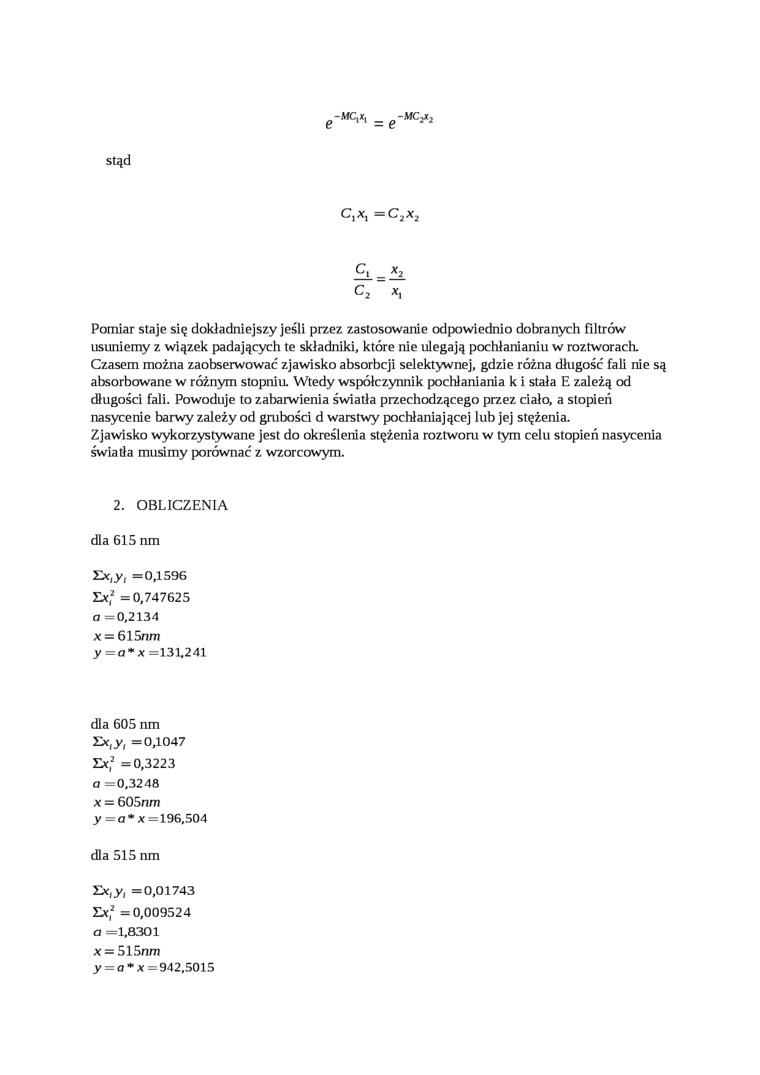 $e^{-MC_1x_1} = e^{-MC_2x_2}$

stąd

$C_1x_1 = C_2x_2$

$\frac{C_1}{C_2} = \frac{x_2}{x_1}$

Pomiar staje się dokładniejszy jeśli przez zastosowanie odpowiednio dobranych filtrów usuniemy z wiązek padających te składniki, które nie ulegają pochłanianiu w roztworach. Czasem można zaobserwować zjawisko absorbcji selektywnej, gdzie różna długość fali nie są absorbowane w różnym stopniu. Wtedy współczynnik pochłaniania k i stała E zależą od długości fali. Powoduje to zabarwienia światła przechodzącego przez ciało, a stopień nasycenie barwy zależy od grubości d warstwy pochłaniającej lub jej stężenia.
Zjawisko wykorzystywane jest do określenia stężenia roztworu w tym celu stopień nasycenia światła musimy porównać z wzorcowym.

2. OBLICZENIA

dla 615 nm

$\Sigma x_i y_i = 0{,}1596$
$\Sigma x_i^2 = 0{,}747625$
$a = 0{,}2134$
$x = 615nm$
$y = a * x = 131{,}241$

dla 605 nm
$\Sigma x_i y_i = 0{,}1047$
$\Sigma x_i^2 = 0{,}3223$
$a = 0{,}3248$
$x = 605nm$
$y = a * x = 196{,}504$

dla 515 nm

$\Sigma x_i y_i = 0{,}01743$
$\Sigma x_i^2 = 0{,}009524$
$a = 1{,}8301$
$x = 515nm$
$y = a * x = 942{,}5015$